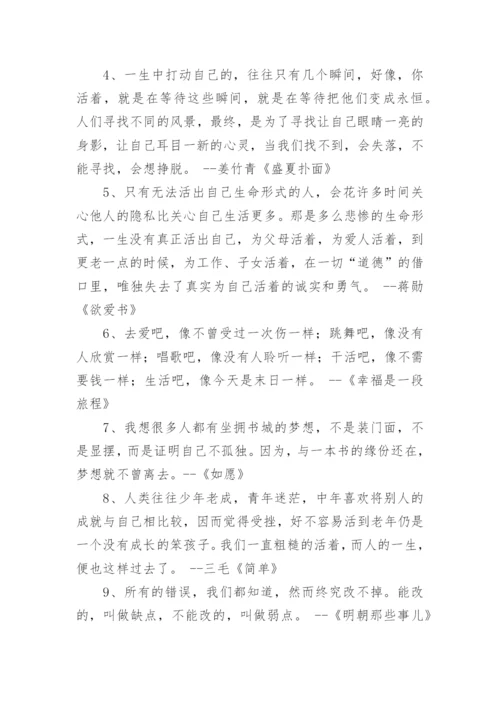 4、一生中打动自己的，往往只有几个瞬间，好像，你活着，就是在等待这些瞬间，就是在等待把他们变成永恒。人们寻找不同的风景，最终，是为了寻找让自己眼睛一亮的身影，让自己耳目一新的心灵，当我们找不到，会失落，不能寻找，会想挣脱。 --姜竹青《盛夏扑面》

5、只有无法活出自己生命形式的人，会花许多时间关心他人的隐私比关心自己生活更多。那是多么悲惨的生命形式，一生没有真正活出自己，为父母活着，为爱人活着，到更老一点的时候，为工作、子女活着，在一切“道德”的借口里，唯独失去了真实为自己活着的诚实和勇气。 --蒋勋《欲爱书》

6、去爱吧，像不曾受过一次伤一样；跳舞吧，像没有人欣赏一样；唱歌吧，像没有人聆听一样；干活吧，像不需要钱一样；生活吧，像今天是末日一样。 --《幸福是一段旅程》

7、我想很多人都有坐拥书城的梦想，不是装门面，不是显摆，而是证明自己不孤独。因为，与一本书的缘份还在，梦想就不曾离去。--《如愿》

8、人类往往少年老成，青年迷茫，中年喜欢将别人的成就与自己相比较，因而觉得受挫，好不容易活到老年仍是一个没有成长的笨孩子。我们一直粗糙的活着，而人的一生，便也这样过去了。 --三毛《简单》

9、所有的错误，我们都知道，然而终究改不掉。能改的，叫做缺点，不能改的，叫做弱点。 --《明朝那些事儿》